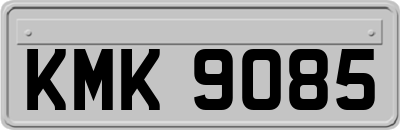 KMK 9085